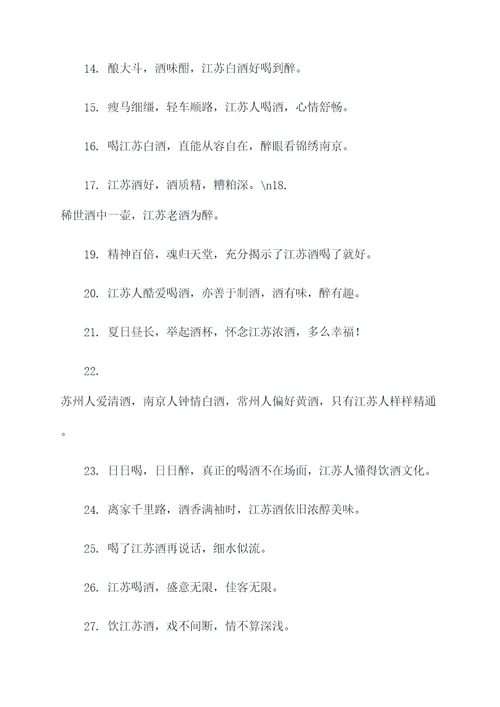 14. 酿大斗，酒味酣，江苏白酒好喝到醉。

15. 瘦马细缰，轻车顺路，江苏人喝酒，心情舒畅。

16. 喝江苏白酒，直能从容自在，醉眼看锦绣南京。

17. 江苏酒好，酒质精，糟粕深。\n18.
稀世酒中一壶，江苏老酒为醉。

19. 精神百倍，魂归天堂，充分揭示了江苏酒喝了就好。

20. 江苏人酷爱喝酒，亦善于制酒，酒有味，醉有趣。

21. 夏日昼长，举起酒杯，怀念江苏浓酒，多么幸福！

22.
苏州人爱清酒，南京人钟情白酒，常州人偏好黄酒，只有江苏人样样精通。

23. 日日喝，日日醉，真正的喝酒不在场面，江苏人懂得饮酒文化。

24. 离家千里路，酒香满袖时，江苏酒依旧浓醇美味。

25. 喝了江苏酒再说话，细水似流。

26. 江苏喝酒，盛意无限，佳客无限。

27. 饮江苏酒，戏不间断，情不算深浅。